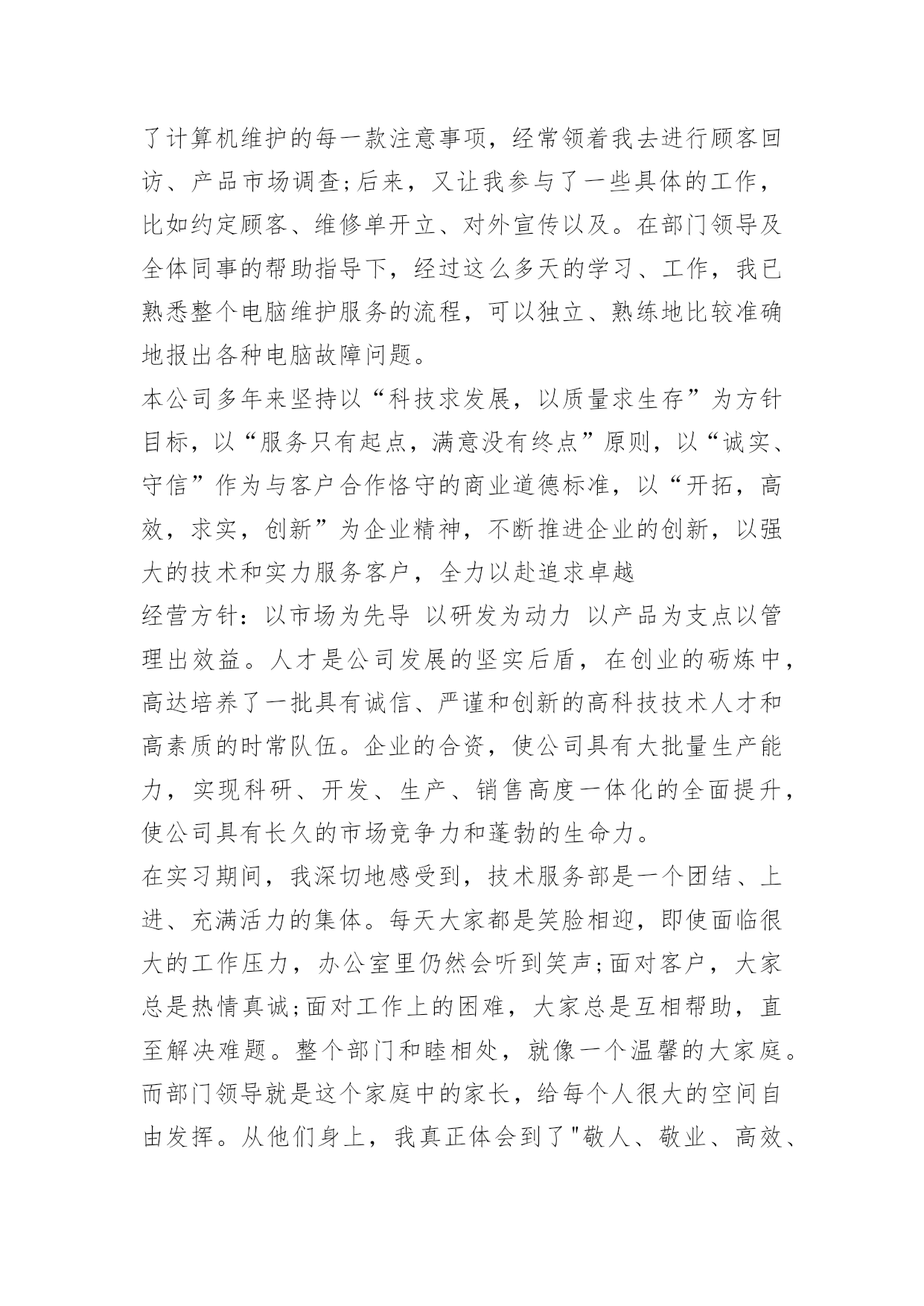 了计算机维护的每一款注意事项，经常领着我去进行顾客回访、产品市场调查;后来，又让我参与了一些具体的工作，比如约定顾客、维修单开立、对外宣传以及。在部门领导及全体同事的帮助指导下，经过这么多天的学习、工作，我已熟悉整个电脑维护服务的流程，可以独立、熟练地比较准确地报出各种电脑故障问题。

本公司多年来坚持以“科技求发展，以质量求生存”为方针目标，以“服务只有起点，满意没有终点”原则，以“诚实、守信”作为与客户合作恪守的商业道德标准，以“开拓，高效，求实，创新”为企业精神，不断推进企业的创新，以强大的技术和实力服务客户，全力以赴追求卓越

经营方针：以市场为先导 以研发为动力 以产品为支点以管理出效益。人才是公司发展的坚实后盾，在创业的砺炼中，高达培养了一批具有诚信、严谨和创新的高科技技术人才和高素质的时常队伍。企业的合资，使公司具有大批量生产能力，实现科研、开发、生产、销售高度一体化的全面提升，使公司具有长久的市场竞争力和蓬勃的生命力。

在实习期间，我深切地感受到，技术服务部是一个团结、上进、充满活力的集体。每天大家都是笑脸相迎，即使面临很大的工作压力，办公室里仍然会听到笑声;面对客户，大家总是热情真诚;面对工作上的困难，大家总是互相帮助，直至解决难题。整个部门和睦相处，就像一个温馨的大家庭。而部门领导就是这个家庭中的家长，给每个人很大的空间自由发挥。从他们身上，我真正体会到了"敬人、敬业、高效、